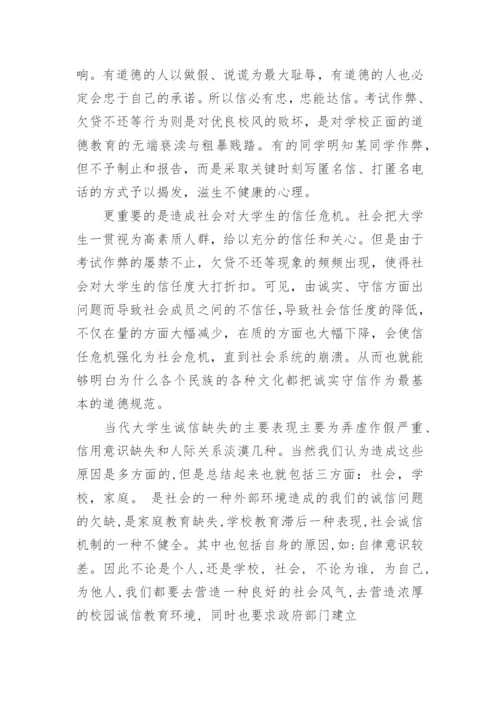 响。有道德的人以做假、说谎为最大耻辱，有道德的人也必定会忠于自己的承诺。所以信必有忠，忠能达信。考试作弊、欠贷不还等行为则是对优良校风的败坏，是对学校正面的道德教育的无端亵渎与粗暴践踏。有的同学明知某同学作弊，但不予制止和报告，而是采取关键时刻写匿名信、打匿名电话的方式予以揭发，滋生不健康的心理。

更重要的是造成社会对大学生的信任危机。社会把大学生一贯视为高素质人群，给以充分的信任和关心。但是由于考试作弊的屡禁不止，欠贷不还等现象的频频出现，使得社会对大学生的信任度大打折扣。可见，由诚实、守信方面出问题而导致社会成员之间的不信任，导致社会信任度的降低，不仅在量的方面大幅减少，在质的方面也大幅下降，会使信任危机强化为社会危机，直到社会系统的崩溃。从而也就能够明白为什么各个民族的各种文化都把诚实守信作为最基本的道德规范。

当代大学生诚信缺失的主要表现主要为弄虚作假严重、信用意识缺失和人际关系淡漠几种。当然我们认为造成这些原因是多方面的，但是总结起来也就包括三方面：社会，学校，家庭。 是社会的一种外部环境造成的我们的诚信问题的欠缺，是家庭教育缺失，学校教育滞后一种表现，社会诚信机制的一种不健全。其中也包括自身的原因，如：自律意识较差。因此不论是个人，还是学校，社会，不论为谁，为自己，为他人，我们都要去营造一种良好的社会风气，去营造浓厚的校园诚信教育环境，同时也要求政府部门建立